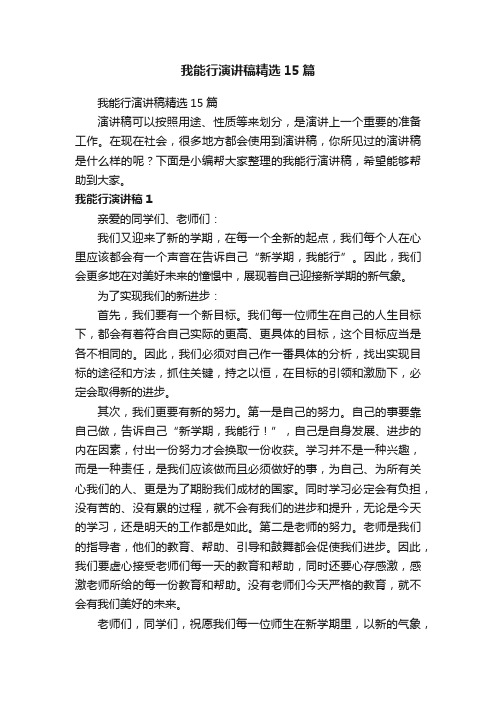 我能行演讲稿精选15篇

我能行演讲稿精选15篇

演讲稿可以按照用途、性质等来划分，是演讲上一个重要的准备工作。在现在社会，很多地方都会使用到演讲稿，你所见过的演讲稿是什么样的呢？下面是小编帮大家整理的我能行演讲稿，希望能够帮助到大家。

我能行演讲稿1

亲爱的同学们、老师们：

我们又迎来了新的学期，在每一个全新的起点，我们每个人在心里应该都会有一个声音在告诉自己“新学期，我能行”。因此，我们会更多地在对美好未来的憧憬中，展现着自己迎接新学期的新气象。

为了实现我们的新进步：

首先，我们要有一个新目标。我们每一位师生在自己的人生目标下，都会有着符合自己实际的更高、更具体的目标，这个目标应当是各不相同的。因此，我们必须对自己作一番具体的分析，找出实现目标的途径和方法，抓住关键，持之以恒，在目标的引领和激励下，必定会取得新的进步。

其次，我们更要有新的努力。第一是自己的努力。自己的事要靠自己做，告诉自己“新学期，我能行！”，自己是自身发展、进步的内在因素，付出一份努力才会换取一份收获。学习并不是一种兴趣，而是一种责任，是我们应该做而且必须做好的事，为自己、为所有关心我们的人、更是为了期盼我们成材的国家。同时学习必定会有负担，没有苦的、没有累的过程，就不会有我们的进步和提升，无论是今天的学习，还是明天的工作都是如此。第二是老师的努力。老师是我们的指导者，他们的教育、帮助、引导和鼓舞都会促使我们进步。因此，我们要虚心接受老师们每一天的教育和帮助，同时还要心存感激，感激老师所给的每一份教育和帮助。没有老师们今天严格的教育，就不会有我们美好的未来。

老师们，同学们，祝愿我们每一位师生在新学期里，以新的气象，